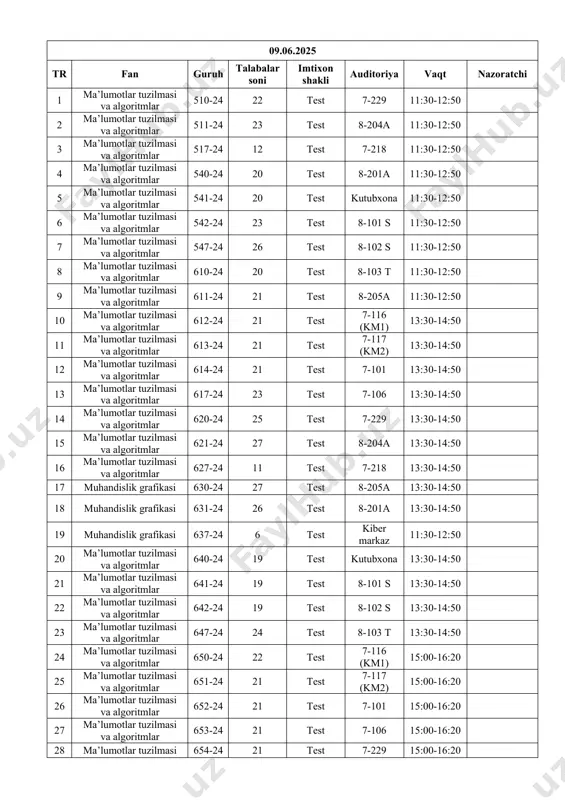 09.06.2025

| TR | Fan | Guruh | Talabalar soni | Imtixon shakli | Auditoriya | Vaqt | Nazoratchi |
|---|---|---|---|---|---|---|---|
| 1 | Ma'lumotlar tuzilmasi va algoritmlar | 510-24 | 22 | Test | 7-229 | 11:30-12:50 | |
| 2 | Ma'lumotlar tuzilmasi va algoritmlar | 511-24 | 23 | Test | 8-204A | 11:30-12:50 | |
| 3 | Ma'lumotlar tuzilmasi va algoritmlar | 517-24 | 12 | Test | 7-218 | 11:30-12:50 | |
| 4 | Ma'lumotlar tuzilmasi va algoritmlar | 540-24 | 20 | Test | 8-201A | 11:30-12:50 | |
| 5 | Ma'lumotlar tuzilmasi va algoritmlar | 541-24 | 20 | Test | Kutubxona | 11:30-12:50 | |
| 6 | Ma'lumotlar tuzilmasi va algoritmlar | 542-24 | 23 | Test | 8-101 S | 11:30-12:50 | |
| 7 | Ma'lumotlar tuzilmasi va algoritmlar | 547-24 | 26 | Test | 8-102 S | 11:30-12:50 | |
| 8 | Ma'lumotlar tuzilmasi va algoritmlar | 610-24 | 20 | Test | 8-103 T | 11:30-12:50 | |
| 9 | Ma'lumotlar tuzilmasi va algoritmlar | 611-24 | 21 | Test | 8-205A | 11:30-12:50 | |
| 10 | Ma'lumotlar tuzilmasi va algoritmlar | 612-24 | 21 | Test | 7-116 (KM1) | 13:30-14:50 | |
| 11 | Ma'lumotlar tuzilmasi va algoritmlar | 613-24 | 21 | Test | 7-117 (KM2) | 13:30-14:50 | |
| 12 | Ma'lumotlar tuzilmasi va algoritmlar | 614-24 | 21 | Test | 7-101 | 13:30-14:50 | |
| 13 | Ma'lumotlar tuzilmasi va algoritmlar | 617-24 | 23 | Test | 7-106 | 13:30-14:50 | |
| 14 | Ma'lumotlar tuzilmasi va algoritmlar | 620-24 | 25 | Test | 7-229 | 13:30-14:50 | |
| 15 | Ma'lumotlar tuzilmasi va algoritmlar | 621-24 | 27 | Test | 8-204A | 13:30-14:50 | |
| 16 | Ma'lumotlar tuzilmasi va algoritmlar | 627-24 | 11 | Test | 7-218 | 13:30-14:50 | |
| 17 | Muhandislik grafikasi | 630-24 | 27 | Test | 8-205A | 13:30-14:50 | |
| 18 | Muhandislik grafikasi | 631-24 | 26 | Test | 8-201A | 13:30-14:50 | |
| 19 | Muhandislik grafikasi | 637-24 | 6 | Test | Kiber markaz | 11:30-12:50 | |
| 20 | Ma'lumotlar tuzilmasi va algoritmlar | 640-24 | 19 | Test | Kutubxona | 13:30-14:50 | |
| 21 | Ma'lumotlar tuzilmasi va algoritmlar | 641-24 | 19 | Test | 8-101 S | 13:30-14:50 | |
| 22 | Ma'lumotlar tuzilmasi va algoritmlar | 642-24 | 19 | Test | 8-102 S | 13:30-14:50 | |
| 23 | Ma'lumotlar tuzilmasi va algoritmlar | 647-24 | 24 | Test | 8-103 T | 13:30-14:50 | |
| 24 | Ma'lumotlar tuzilmasi va algoritmlar | 650-24 | 22 | Test | 7-116 (KM1) | 15:00-16:20 | |
| 25 | Ma'lumotlar tuzilmasi va algoritmlar | 651-24 | 21 | Test | 7-117 (KM2) | 15:00-16:20 | |
| 26 | Ma'lumotlar tuzilmasi va algoritmlar | 652-24 | 21 | Test | 7-101 | 15:00-16:20 | |
| 27 | Ma'lumotlar tuzilmasi va algoritmlar | 653-24 | 21 | Test | 7-106 | 15:00-16:20 | |
| 28 | Ma'lumotlar tuzilmasi | 654-24 | 21 | Test | 7-229 | 15:00-16:20 | |

FaylHub.uz